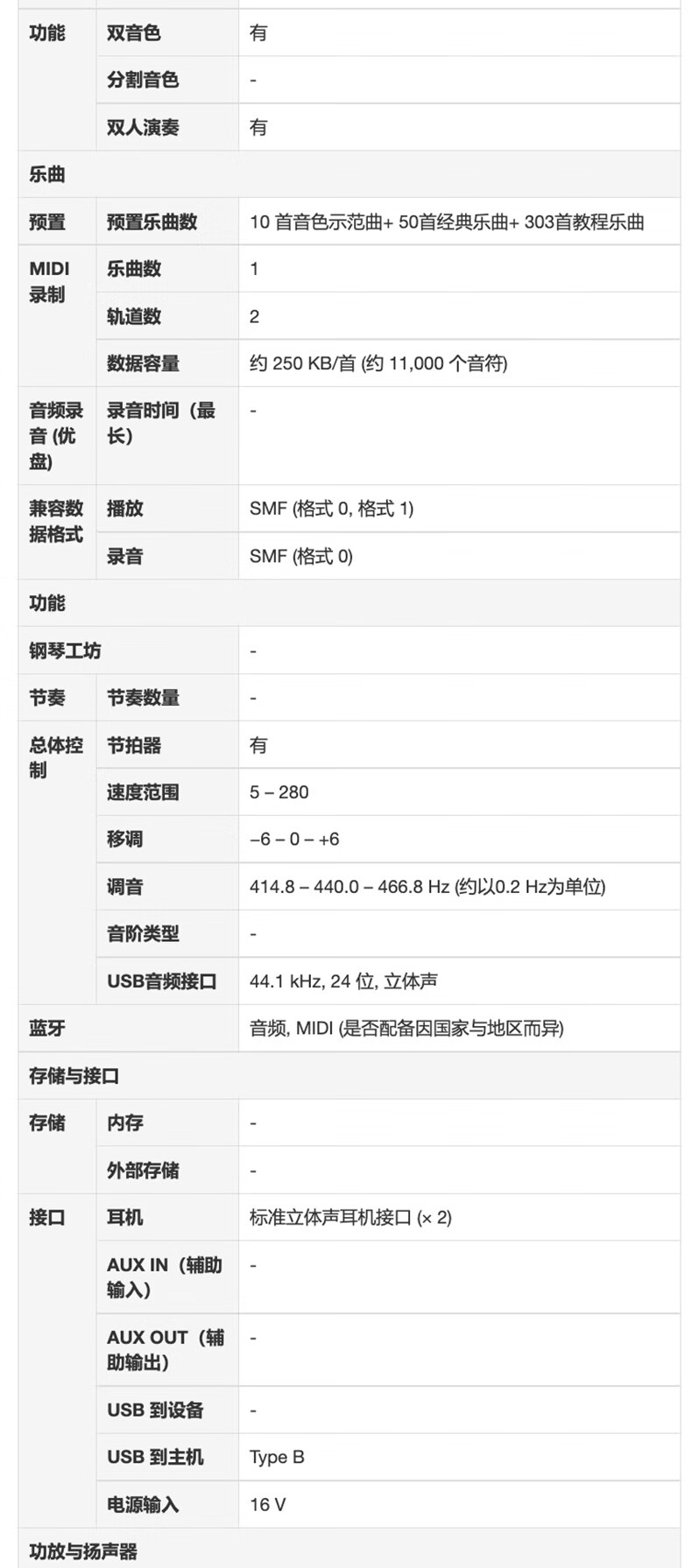 | 功能 | 双音色 | 有 |
|---|---|---|
| | 分割音色 | - |
| | 双人演奏 | 有 |
| 乐曲 | | |
| 预置 | 预置乐曲数 | 10 首音色示范曲+ 50首经典乐曲+ 303首教程乐曲 |
| MIDI 录制 | 乐曲数 | 1 |
| | 轨道数 | 2 |
| | 数据容量 | 约 250 KB/首 (约 11,000 个音符) |
| 音频录音 (优盘) | 录音时间（最长） | - |
| 兼容数据格式 | 播放 | SMF (格式 0, 格式 1) |
| | 录音 | SMF (格式 0) |
| 功能 | | |
| 钢琴工坊 | | - |
| 节奏 | 节奏数量 | - |
| 总体控制 | 节拍器 | 有 |
| | 速度范围 | 5 – 280 |
| | 移调 | –6 – 0 – +6 |
| | 调音 | 414.8 – 440.0 – 466.8 Hz (约以0.2 Hz为单位) |
| | 音阶类型 | - |
| | USB音频接口 | 44.1 kHz, 24 位, 立体声 |
| 蓝牙 | | 音频, MIDI (是否配备因国家与地区而异) |
| 存储与接口 | | |
| 存储 | 内存 | - |
| | 外部存储 | - |
| 接口 | 耳机 | 标准立体声耳机接口 (× 2) |
| | AUX IN（辅助输入） | - |
| | AUX OUT（辅助输出） | - |
| | USB 到设备 | - |
| | USB 到主机 | Type B |
| | 电源输入 | 16 V |
| 功放与扬声器 | | |